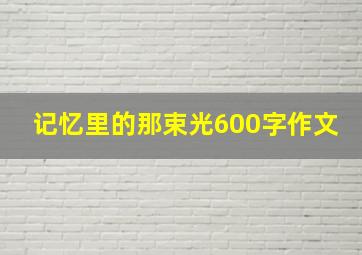 记忆里的那束光600字作文